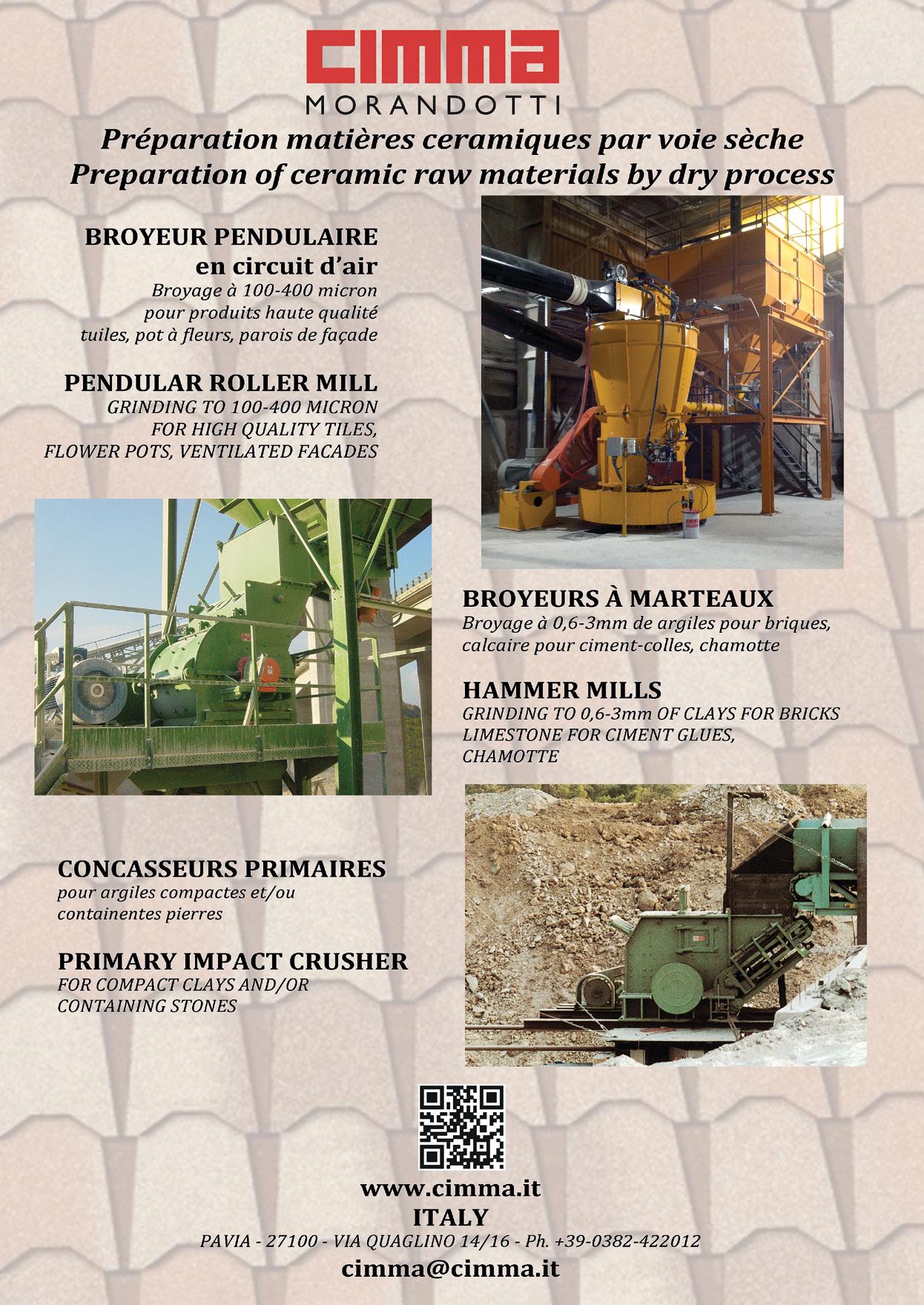 CIMMA
MORANDOTTI

Préparation matières ceramiques par voie sèche
Preparation of ceramic raw materials by dry process

BROYEUR PENDULAIRE
en circuit d'air
Broyage à 100-400 micron pour produits haute qualité tuiles, pot à fleurs, parois de façade

PENDULAR ROLLER MILL
GRINDING TO 100-400 MICRON FOR HIGH QUALITY TILES, FLOWER POTS, VENTILATED FACADES

BROYEURS À MARTEAUX
Broyage à 0,6-3mm de argiles pour briques, calcaire pour ciment-colles, chamotte

HAMMER MILLS
GRINDING TO 0,6-3mm OF CLAYS FOR BRICKS LIMESTONE FOR CIMENT GLUES, CHAMOTTE

CONCASSEURS PRIMAIRES
pour argiles compactes et/ou containentes pierres

PRIMARY IMPACT CRUSHER
FOR COMPACT CLAYS AND/OR CONTAINING STONES

www.cimma.it
ITALY
PAVIA - 27100 - VIA QUAGLINO 14/16 - Ph. +39-0382-422012
cimma@cimma.it